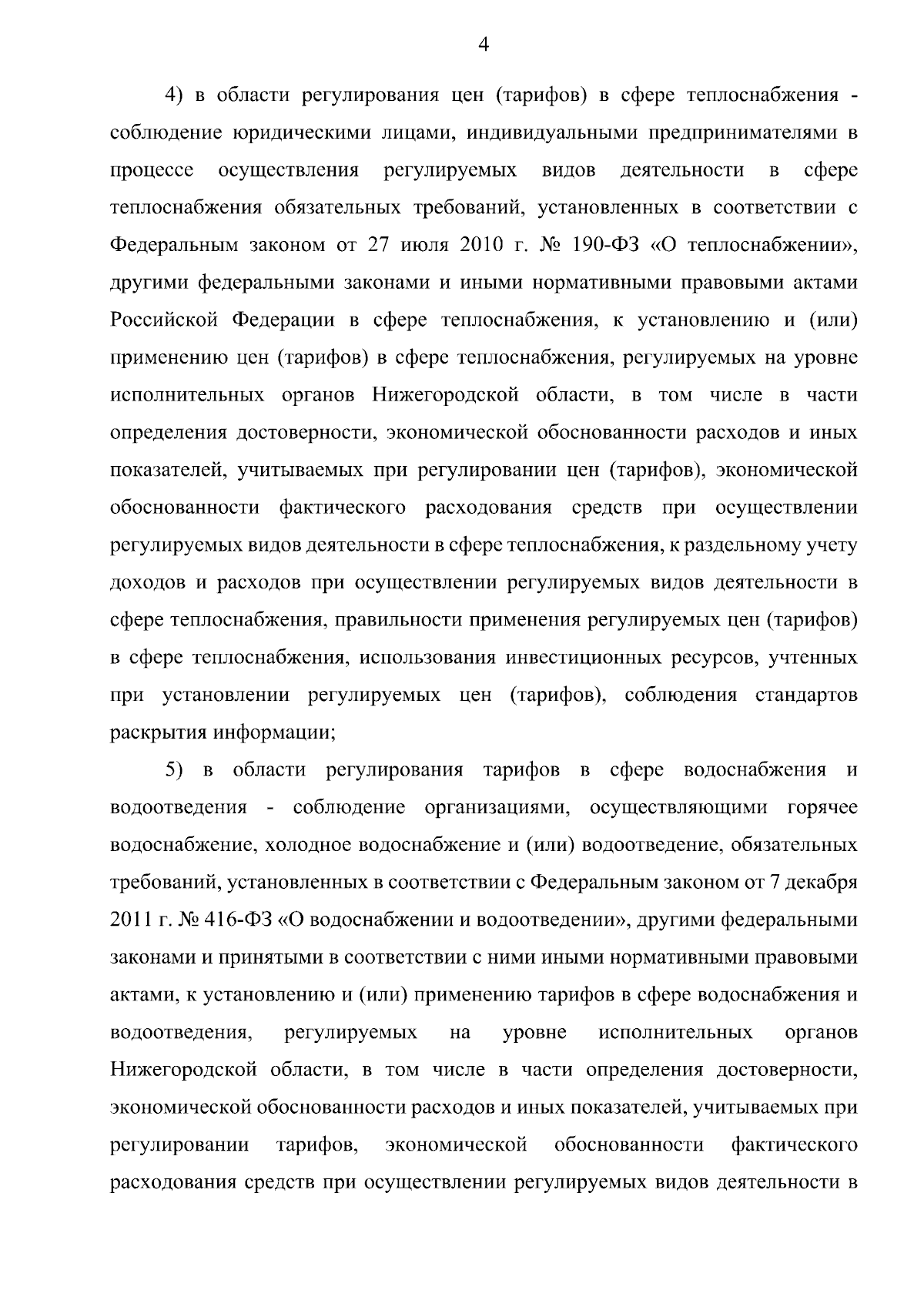 4

4) в области регулирования цен (тарифов) в сфере теплоснабжения - соблюдение юридическими лицами, индивидуальными предпринимателями в процессе осуществления регулируемых видов деятельности в сфере теплоснабжения обязательных требований, установленных в соответствии с Федеральным законом от 27 июля 2010 г. № 190-ФЗ «О теплоснабжении», другими федеральными законами и иными нормативными правовыми актами Российской Федерации в сфере теплоснабжения, к установлению и (или) применению цен (тарифов) в сфере теплоснабжения, регулируемых на уровне исполнительных органов Нижегородской области, в том числе в части определения достоверности, экономической обоснованности расходов и иных показателей, учитываемых при регулировании цен (тарифов), экономической обоснованности фактического расходования средств при осуществлении регулируемых видов деятельности в сфере теплоснабжения, к раздельному учету доходов и расходов при осуществлении регулируемых видов деятельности в сфере теплоснабжения, правильности применения регулируемых цен (тарифов) в сфере теплоснабжения, использования инвестиционных ресурсов, учтенных при установлении регулируемых цен (тарифов), соблюдения стандартов раскрытия информации;

5) в области регулирования тарифов в сфере водоснабжения и водоотведения - соблюдение организациями, осуществляющими горячее водоснабжение, холодное водоснабжение и (или) водоотведение, обязательных требований, установленных в соответствии с Федеральным законом от 7 декабря 2011 г. № 416-ФЗ «О водоснабжении и водоотведении», другими федеральными законами и принятыми в соответствии с ними иными нормативными правовыми актами, к установлению и (или) применению тарифов в сфере водоснабжения и водоотведения, регулируемых на уровне исполнительных органов Нижегородской области, в том числе в части определения достоверности, экономической обоснованности расходов и иных показателей, учитываемых при регулировании тарифов, экономической обоснованности фактического расходования средств при осуществлении регулируемых видов деятельности в